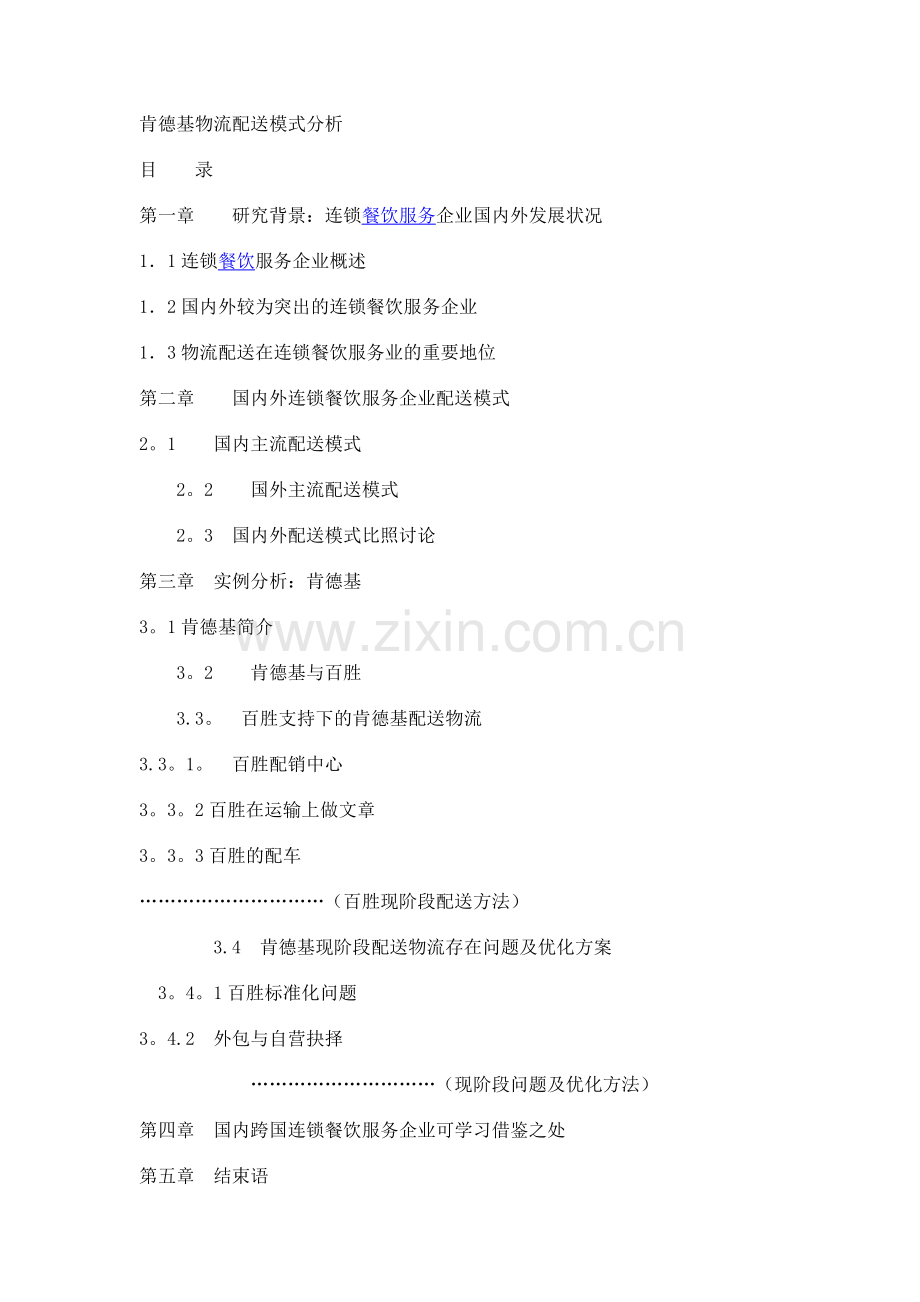 肯德基物流配送模式分析

目　　录

第一章　　研究背景：连锁餐饮服务企业国内外发展状况

1．1 连锁餐饮服务企业概述

1．2 国内外较为突出的连锁餐饮服务企业

1．3 物流配送在连锁餐饮服务业的重要地位

第二章　　国内外连锁餐饮服务企业配送模式

2。1　　国内主流配送模式

2。2　　国外主流配送模式

2。3　国内外配送模式比照讨论

第三章　实例分析：肯德基

3。1 肯德基简介

3。2　　肯德基与百胜

3.3。　百胜支持下的肯德基配送物流

3.3。1。　百胜配销中心

3。3。2 百胜在运输上做文章

3。3。3 百胜的配车

…………………………（百胜现阶段配送方法）

3.4　肯德基现阶段配送物流存在问题及优化方案

3。4。1 百胜标准化问题

3。4.2　外包与自营抉择

…………………………（现阶段问题及优化方法）

第四章　国内跨国连锁餐饮服务企业可学习借鉴之处

第五章　结束语

www.zixin.com.cn